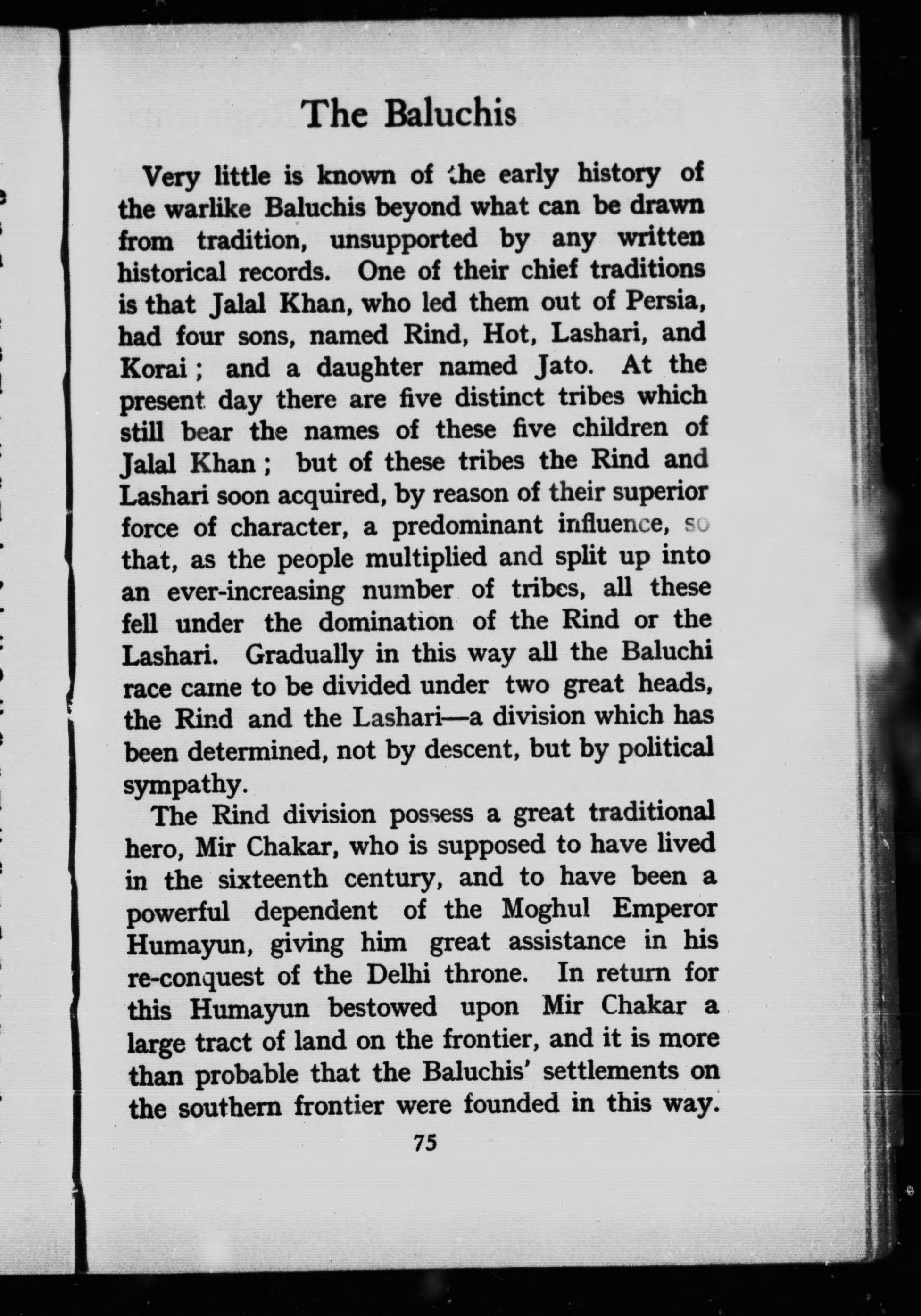 The Baluchis

Very little is known of the early history of the warlike Baluchis beyond what can be drawn from tradition, unsupported by any written historical records. One of their chief traditions is that Jalal Khan, who led them out of Persia, had four sons, named Rind, Hot, Lashari, and Korai; and a daughter named Jato. At the present day there are five distinct tribes which still bear the names of these five children of Jalal Khan; but of these tribes the Rind and Lashari soon acquired, by reason of their superior force of character, a predominant influence, so that, as the people multiplied and split up into an ever-increasing number of tribes, all these fell under the domination of the Rind or the Lashari. Gradually in this way all the Baluchi race came to be divided under two great heads, the Rind and the Lashari—a division which has been determined, not by descent, but by political sympathy.

The Rind division possess a great traditional hero, Mir Chakar, who is supposed to have lived in the sixteenth century, and to have been a powerful dependent of the Moghul Emperor Humayun, giving him great assistance in his re-conquest of the Delhi throne. In return for this Humayun bestowed upon Mir Chakar a large tract of land on the frontier, and it is more than probable that the Baluchis' settlements on the southern frontier were founded in this way.

75